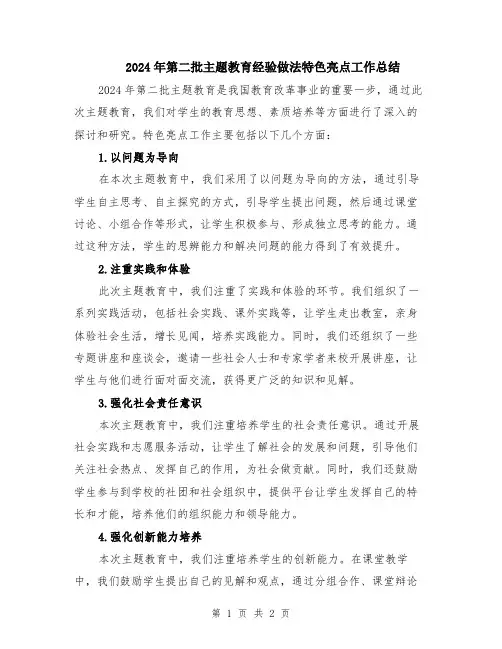 2024年第二批主题教育经验做法特色亮点工作总结

2024年第二批主题教育是我国教育改革事业的重要一步，通过此次主题教育，我们对学生的教育思想、素质培养等方面进行了深入的探讨和研究。特色亮点工作主要包括以下几个方面：

1.以问题为导向

在本次主题教育中，我们采用了以问题为导向的方法，通过引导学生自主思考、自主探究的方式，引导学生提出问题，然后通过课堂讨论、小组合作等形式，让学生积极参与、形成独立思考的能力。通过这种方法，学生的思辨能力和解决问题的能力得到了有效提升。

2.注重实践和体验

此次主题教育中，我们注重了实践和体验的环节。我们组织了一系列实践活动，包括社会实践、课外实践等，让学生走出教室，亲身体验社会生活，增长见闻，培养实践能力。同时，我们还组织了一些专题讲座和座谈会，邀请一些社会人士和专家学者来校开展讲座，让学生与他们进行面对面交流，获得更广泛的知识和见解。

3.强化社会责任意识

本次主题教育中，我们注重培养学生的社会责任意识。通过开展社会实践和志愿服务活动，让学生了解社会的发展和问题，引导他们关注社会热点、发挥自己的作用，为社会做贡献。同时，我们还鼓励学生参与到学校的社团和社会组织中，提供平台让学生发挥自己的特长和才能，培养他们的组织能力和领导能力。

4.强化创新能力培养

本次主题教育中，我们注重培养学生的创新能力。在课堂教学中，我们鼓励学生提出自己的见解和观点，通过分组合作、课堂辩论

第 1 页 共 2 页